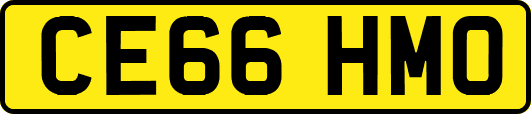 CE66 HMO